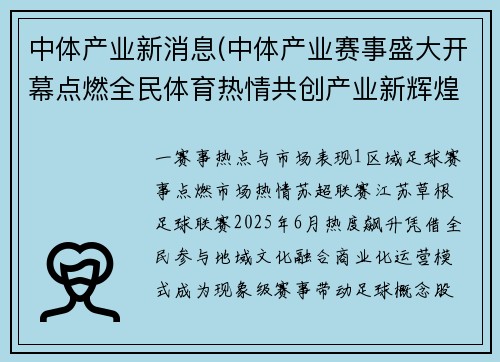 中体产业新消息(中体产业赛事盛大开幕点燃全民体育热情共创产业新辉煌

一赛事热点与市场表现1区域足球赛事点燃市场热情苏超联赛江苏草根足球联赛2025年6月热度飙升凭借全民参与地域文化融合商业化运营模式成为现象级赛事带动足球概念股